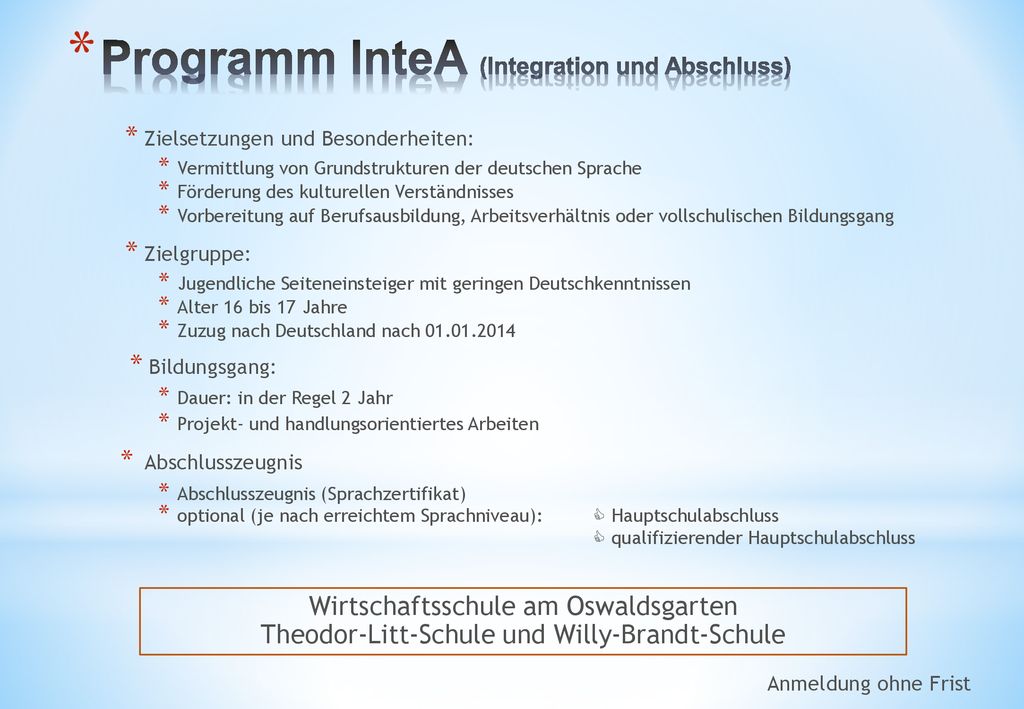 * Programm InteA (Integration und Abschluss)

* Zielsetzungen und Besonderheiten:
  * Vermittlung von Grundstrukturen der deutschen Sprache
  * Förderung des kulturellen Verständnisses
  * Vorbereitung auf Berufsausbildung, Arbeitsverhältnis oder vollschulischen Bildungsgang

* Zielgruppe:
  * Jugendliche Seiteneinsteiger mit geringen Deutschkenntnissen
  * Alter 16 bis 17 Jahre
  * Zuzug nach Deutschland nach 01.01.2014

* Bildungsgang:
  * Dauer: in der Regel 2 Jahr
  * Projekt- und handlungsorientiertes Arbeiten

* Abschlusszeugnis
  * Abschlusszeugnis (Sprachzertifikat)
  * optional (je nach erreichtem Sprachniveau):
    Hauptschulabschluss
    qualifizierender Hauptschulabschluss

Wirtschaftsschule am Oswaldsgarten
Theodor-Litt-Schule und Willy-Brandt-Schule

Anmeldung ohne Frist